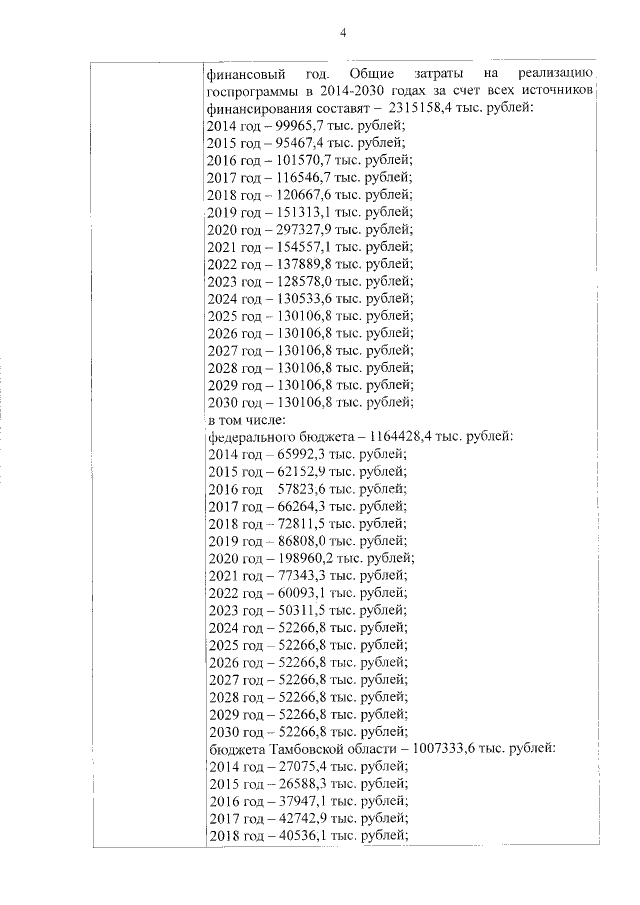 4

финансовый год. Общие затраты на реализацию госпрограммы в 2014-2030 годах за счет всех источников финансирования составят – 2315158,4 тыс. рублей:
2014 год – 99965,7 тыс. рублей;
2015 год – 95467,4 тыс. рублей;
2016 год – 101570,7 тыс. рублей;
2017 год – 116546,7 тыс. рублей;
2018 год – 120667,6 тыс. рублей;
2019 год – 151313,1 тыс. рублей;
2020 год – 297327,9 тыс. рублей;
2021 год – 154557,1 тыс. рублей;
2022 год – 137889,8 тыс. рублей;
2023 год – 128578,0 тыс. рублей;
2024 год – 130533,6 тыс. рублей;
2025 год – 130106,8 тыс. рублей;
2026 год – 130106,8 тыс. рублей;
2027 год – 130106,8 тыс. рублей;
2028 год – 130106,8 тыс. рублей;
2029 год – 130106,8 тыс. рублей;
2030 год – 130106,8 тыс. рублей;
в том числе:
федерального бюджета – 1164428,4 тыс. рублей:
2014 год – 65992,3 тыс. рублей;
2015 год – 62152,9 тыс. рублей;
2016 год 57823,6 тыс. рублей;
2017 год – 66264,3 тыс. рублей;
2018 год – 72811,5 тыс. рублей;
2019 год – 86808,0 тыс. рублей;
2020 год – 198960,2 тыс. рублей;
2021 год – 77343,3 тыс. рублей;
2022 год – 60093,1 тыс. рублей;
2023 год – 50311,5 тыс. рублей;
2024 год – 52266,8 тыс. рублей;
2025 год – 52266,8 тыс. рублей;
2026 год – 52266,8 тыс. рублей;
2027 год – 52266,8 тыс. рублей;
2028 год – 52266,8 тыс. рублей;
2029 год – 52266,8 тыс. рублей;
2030 год – 52266,8 тыс. рублей;
бюджета Тамбовской области – 1007333,6 тыс. рублей:
2014 год – 27075,4 тыс. рублей;
2015 год – 26588,3 тыс. рублей;
2016 год – 37947,1 тыс. рублей;
2017 год – 42742,9 тыс. рублей;
2018 год – 40536,1 тыс. рублей;